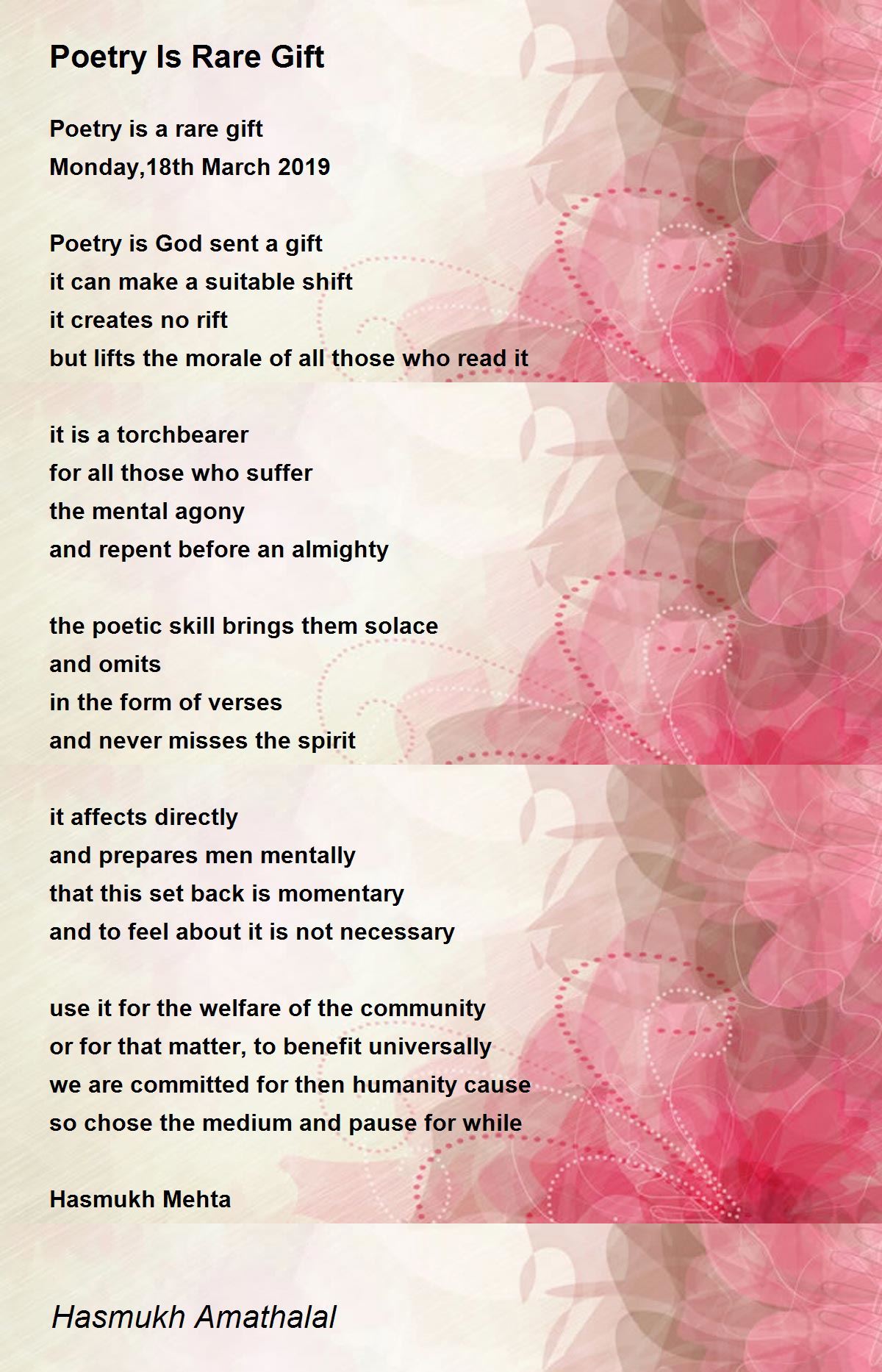 Poetry Is Rare Gift

Poetry is a rare gift
Monday,18th March 2019

Poetry is God sent a gift
it can make a suitable shift
it creates no rift
but lifts the morale of all those who read it

it is a torchbearer
for all those who suffer
the mental agony
and repent before an almighty

the poetic skill brings them solace
and omits
in the form of verses
and never misses the spirit

it affects directly
and prepares men mentally
that this set back is momentary
and to feel about it is not necessary

use it for the welfare of the community
or for that matter, to benefit universally
we are committed for then humanity cause
so chose the medium and pause for while

Hasmukh Mehta

Hasmukh Amathalal